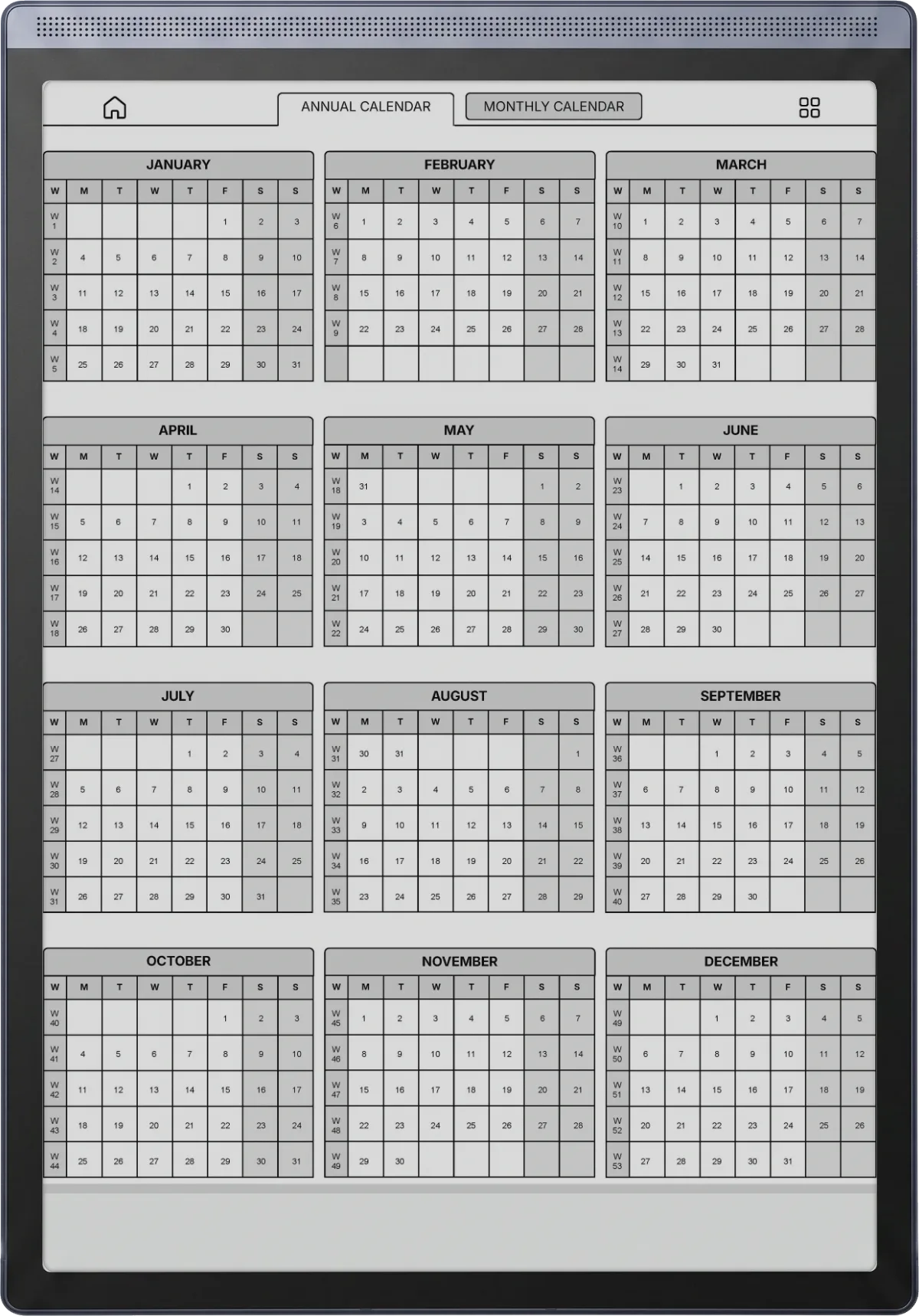 ANNUAL CALENDAR MONTHLY CALENDAR

JANUARY

| W | M | T | W | T | F | S | S |
|---|---|---|---|---|---|---|---|
| W 1 | | | | | 1 | 2 | 3 |
| W 2 | 4 | 5 | 6 | 7 | 8 | 9 | 10 |
| W 3 | 11 | 12 | 13 | 14 | 15 | 16 | 17 |
| W 4 | 18 | 19 | 20 | 21 | 22 | 23 | 24 |
| W 5 | 25 | 26 | 27 | 28 | 29 | 30 | 31 |

FEBRUARY

| W | M | T | W | T | F | S | S |
|---|---|---|---|---|---|---|---|
| W 6 | 1 | 2 | 3 | 4 | 5 | 6 | 7 |
| W 7 | 8 | 9 | 10 | 11 | 12 | 13 | 14 |
| W 8 | 15 | 16 | 17 | 18 | 19 | 20 | 21 |
| W 9 | 22 | 23 | 24 | 25 | 26 | 27 | 28 |
| | | | | | | | |

MARCH

| W | M | T | W | T | F | S | S |
|---|---|---|---|---|---|---|---|
| W 10 | 1 | 2 | 3 | 4 | 5 | 6 | 7 |
| W 11 | 8 | 9 | 10 | 11 | 12 | 13 | 14 |
| W 12 | 15 | 16 | 17 | 18 | 19 | 20 | 21 |
| W 13 | 22 | 23 | 24 | 25 | 26 | 27 | 28 |
| W 14 | 29 | 30 | 31 | | | | |

APRIL

| W | M | T | W | T | F | S | S |
|---|---|---|---|---|---|---|---|
| W 14 | | | | 1 | 2 | 3 | 4 |
| W 15 | 5 | 6 | 7 | 8 | 9 | 10 | 11 |
| W 16 | 12 | 13 | 14 | 15 | 16 | 17 | 18 |
| W 17 | 19 | 20 | 21 | 22 | 23 | 24 | 25 |
| W 18 | 26 | 27 | 28 | 29 | 30 | | |

MAY

| W | M | T | W | T | F | S | S |
|---|---|---|---|---|---|---|---|
| W 18 | 31 | | | | | 1 | 2 |
| W 19 | 3 | 4 | 5 | 6 | 7 | 8 | 9 |
| W 20 | 10 | 11 | 12 | 13 | 14 | 15 | 16 |
| W 21 | 17 | 18 | 19 | 20 | 21 | 22 | 23 |
| W 22 | 24 | 25 | 26 | 27 | 28 | 29 | 30 |

JUNE

| W | M | T | W | T | F | S | S |
|---|---|---|---|---|---|---|---|
| W 23 | | 1 | 2 | 3 | 4 | 5 | 6 |
| W 24 | 7 | 8 | 9 | 10 | 11 | 12 | 13 |
| W 25 | 14 | 15 | 16 | 17 | 18 | 19 | 20 |
| W 26 | 21 | 22 | 23 | 24 | 25 | 26 | 27 |
| W 27 | 28 | 29 | 30 | | | | |

JULY

| W | M | T | W | T | F | S | S |
|---|---|---|---|---|---|---|---|
| W 27 | | | | 1 | 2 | 3 | 4 |
| W 28 | 5 | 6 | 7 | 8 | 9 | 10 | 11 |
| W 29 | 12 | 13 | 14 | 15 | 16 | 17 | 18 |
| W 30 | 19 | 20 | 21 | 22 | 23 | 24 | 25 |
| W 31 | 26 | 27 | 28 | 29 | 30 | 31 | |

AUGUST

| W | M | T | W | T | F | S | S |
|---|---|---|---|---|---|---|---|
| W 31 | 30 | 31 | | | | | 1 |
| W 32 | 2 | 3 | 4 | 5 | 6 | 7 | 8 |
| W 33 | 9 | 10 | 11 | 12 | 13 | 14 | 15 |
| W 34 | 16 | 17 | 18 | 19 | 20 | 21 | 22 |
| W 35 | 23 | 24 | 25 | 26 | 27 | 28 | 29 |

SEPTEMBER

| W | M | T | W | T | F | S | S |
|---|---|---|---|---|---|---|---|
| W 36 | | | 1 | 2 | 3 | 4 | 5 |
| W 37 | 6 | 7 | 8 | 9 | 10 | 11 | 12 |
| W 38 | 13 | 14 | 15 | 16 | 17 | 18 | 19 |
| W 39 | 20 | 21 | 22 | 23 | 24 | 25 | 26 |
| W 40 | 27 | 28 | 29 | 30 | | | |

OCTOBER

| W | M | T | W | T | F | S | S |
|---|---|---|---|---|---|---|---|
| W 40 | | | | | 1 | 2 | 3 |
| W 41 | 4 | 5 | 6 | 7 | 8 | 9 | 10 |
| W 42 | 11 | 12 | 13 | 14 | 15 | 16 | 17 |
| W 43 | 18 | 19 | 20 | 21 | 22 | 23 | 24 |
| W 44 | 25 | 26 | 27 | 28 | 29 | 30 | 31 |

NOVEMBER

| W | M | T | W | T | F | S | S |
|---|---|---|---|---|---|---|---|
| W 45 | 1 | 2 | 3 | 4 | 5 | 6 | 7 |
| W 46 | 8 | 9 | 10 | 11 | 12 | 13 | 14 |
| W 47 | 15 | 16 | 17 | 18 | 19 | 20 | 21 |
| W 48 | 22 | 23 | 24 | 25 | 26 | 27 | 28 |
| W 49 | 29 | 30 | | | | | |

DECEMBER

| W | M | T | W | T | F | S | S |
|---|---|---|---|---|---|---|---|
| W 49 | | | 1 | 2 | 3 | 4 | 5 |
| W 50 | 6 | 7 | 8 | 9 | 10 | 11 | 12 |
| W 51 | 13 | 14 | 15 | 16 | 17 | 18 | 19 |
| W 52 | 20 | 21 | 22 | 23 | 24 | 25 | 26 |
| W 53 | 27 | 28 | 29 | 30 | 31 | | |